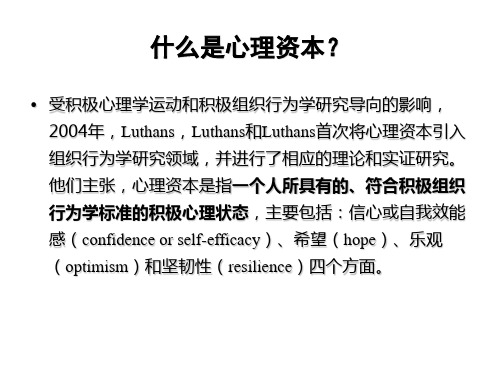 什么是心理资本？

• 受积极心理学运动和积极组织行为学研究导向的影响，2004年，Luthans，Luthans和Luthans首次将心理资本引入组织行为学研究领域，并进行了相应的理论和实证研究。他们主张，心理资本是指一个人所具有的、符合积极组织行为学标准的积极心理状态，主要包括：信心或自我效能感（confidence or self-efficacy）、希望（hope）、乐观（optimism）和坚韧性（resilience）四个方面。